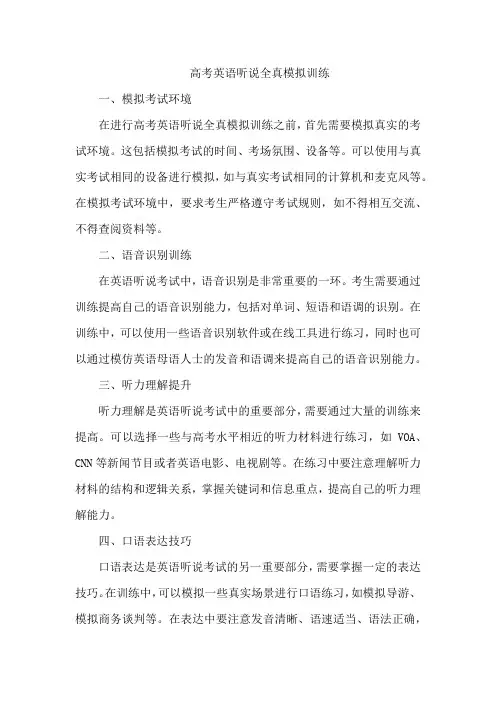 高考英语听说全真模拟训练

一、模拟考试环境

在进行高考英语听说全真模拟训练之前，首先需要模拟真实的考试环境。这包括模拟考试的时间、考场氛围、设备等。可以使用与真实考试相同的设备进行模拟，如与真实考试相同的计算机和麦克风等。在模拟考试环境中，要求考生严格遵守考试规则，如不得相互交流、不得查阅资料等。

二、语音识别训练

在英语听说考试中，语音识别是非常重要的一环。考生需要通过训练提高自己的语音识别能力，包括对单词、短语和语调的识别。在训练中，可以使用一些语音识别软件或在线工具进行练习，同时也可以通过模仿英语母语人士的发音和语调来提高自己的语音识别能力。

三、听力理解提升

听力理解是英语听说考试中的重要部分，需要通过大量的训练来提高。可以选择一些与高考水平相近的听力材料进行练习，如 VOA、CNN 等新闻节目或者英语电影、电视剧等。在练习中要注意理解听力材料的结构和逻辑关系，掌握关键词和信息重点，提高自己的听力理解能力。

四、口语表达技巧

口语表达是英语听说考试的另一重要部分，需要掌握一定的表达技巧。在训练中，可以模拟一些真实场景进行口语练习，如模拟导游、模拟商务谈判等。在表达中要注意发音清晰、语速适当、语法正确，